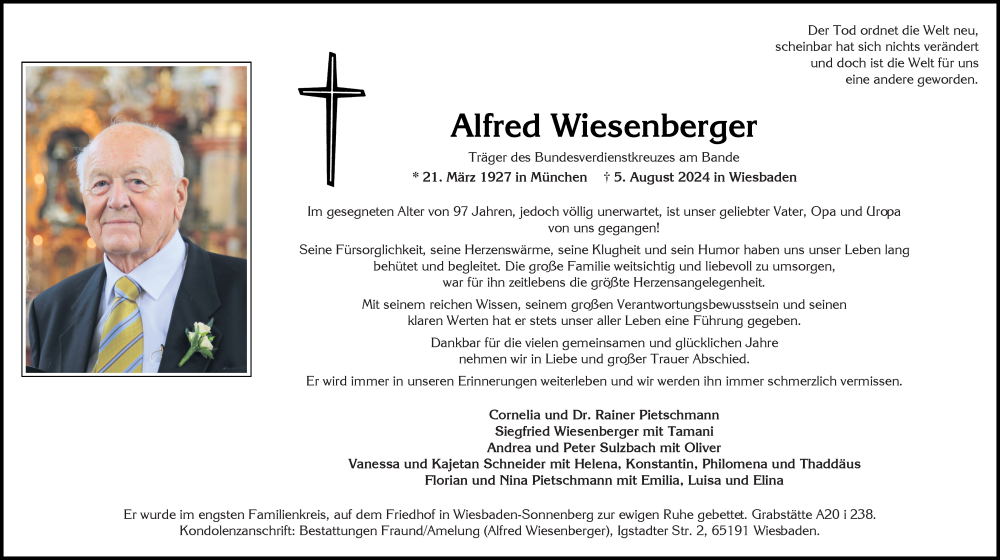 Der Tod ordnet die Welt neu, scheinbar hat sich nichts verändert und doch ist die Welt für uns eine andere geworden.

Alfred Wiesenberger

Träger des Bundesverdienstkreuzes am Bande

* 21. März 1927 in München † 5. August 2024 in Wiesbaden

Im gesegneten Alter von 97 Jahren, jedoch völlig unerwartet, ist unser geliebter Vater, Opa und Uropa von uns gegangen!

Seine Fürsorglichkeit, seine Herzenswärme, seine Klugheit und sein Humor haben uns unser Leben lang behütet und begleitet. Die große Familie weitsichtig und liebevoll zu umsorgen, war für ihn zeitlebens die größte Herzensangelegenheit.

Mit seinem reichen Wissen, seinem großen Verantwortungsbewusstsein und seinen klaren Werten hat er stets unser aller Leben eine Führung gegeben.

Dankbar für die vielen gemeinsamen und glücklichen Jahre nehmen wir in Liebe und großer Trauer Abschied.

Er wird immer in unseren Erinnerungen weiterleben und wir werden ihn immer schmerzlich vermissen.

Cornelia und Dr. Rainer Pietschmann
Siegfried Wiesenberger mit Tamani
Andrea und Peter Sulzbach mit Oliver
Vanessa und Kajetan Schneider mit Helena, Konstantin, Philomena und Thaddäus
Florian und Nina Pietschmann mit Emilia, Luisa und Elina

Er wurde im engsten Familienkreis, auf dem Friedhof in Wiesbaden-Sonnenberg zur ewigen Ruhe gebettet. Grabstätte A20 i 238.
Kondolenzanschrift: Bestattungen Fraund/Amelung (Alfred Wiesenberger), Igstadter Str. 2, 65191 Wiesbaden.